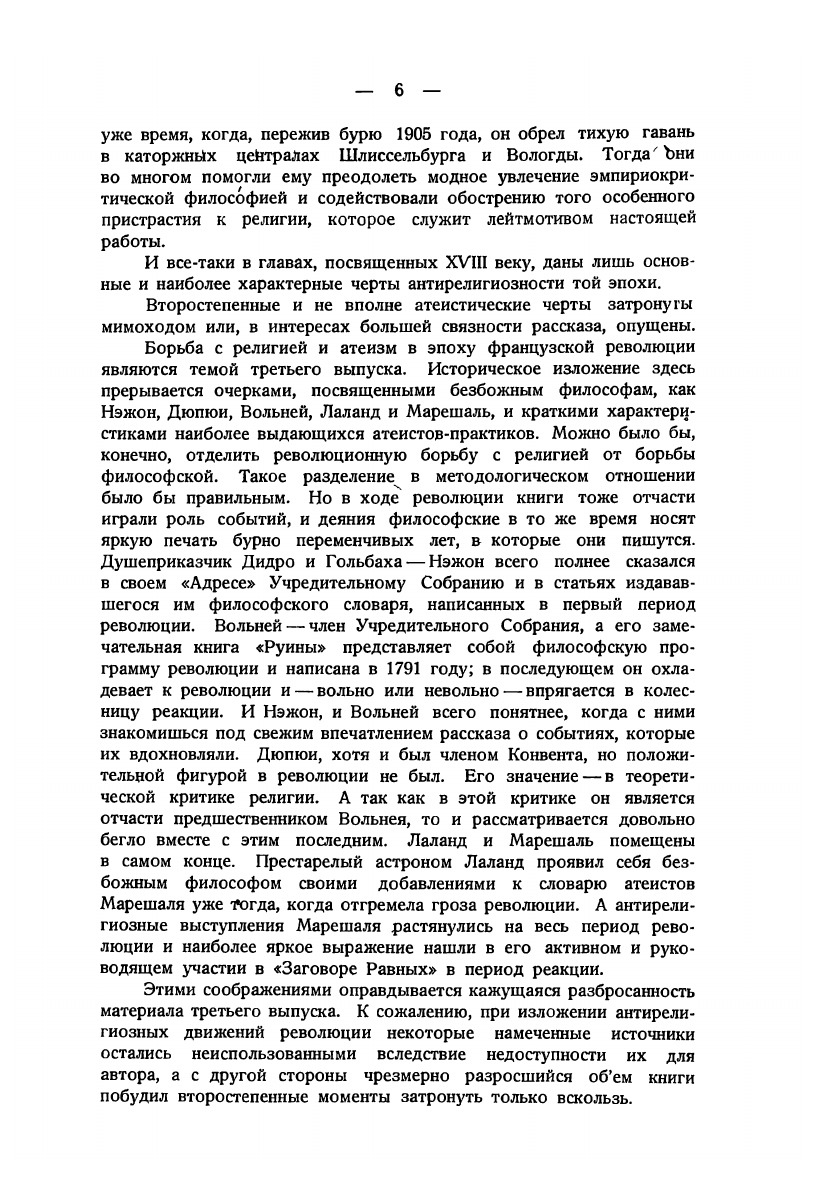 — 6 —

уже время, когда, пережив бурю 1905 года, он обрел тихую гавань в каторжных централах Шлиссельбурга и Вологды. Тогда они во многом помогли ему преодолеть модное увлечение эмпириокритической философией и содействовали обострению того особенного пристрастия к религии, которое служит лейтмотивом настоящей работы.

И все-таки в главах, посвященных XVIII веку, даны лишь основные и наиболее характерные черты антирелигиозности той эпохи.

Второстепенные и не вполне атеистические черты затронуты мимоходом или, в интересах большей связности рассказа, опущены.

Борьба с религией и атеизм в эпоху французской революции являются темой третьего выпуска. Историческое изложение здесь прерывается очерками, посвященными безбожным философам, как Нэжон, Дюпюи, Вольней, Лаланд и Марешаль, и краткими характеристиками наиболее выдающихся атеистов-практиков. Можно было бы, конечно, отделить революционную борьбу с религией от борьбы философской. Такое разделение в методологическом отношении было бы правильным. Но в ходе революции книги тоже отчасти играли роль событий, и деяния философские в то же время носят яркую печать бурно переменчивых лет, в которые они пишутся. Душеприказчик Дидро и Гольбаха — Нэжон всего полнее сказался в своем «Адресе» Учредительному Собранию и в статьях издававшегося им философского словаря, написанных в первый период революции. Вольней — член Учредительного Собрания, а его замечательная книга «Руины» представляет собой философскую программу революции и написана в 1791 году; в последующем он охладевает к революции и — вольно или невольно — впрягается в колесницу реакции. И Нэжон, и Вольней всего понятнее, когда с ними знакомишься под свежим впечатлением рассказа о событиях, которые их вдохновляли. Дюпюи, хотя и был членом Конвента, но положительной фигурой в революции не был. Его значение — в теоретической критике религии. А так как в этой критике он является отчасти предшественником Вольнея, то и рассматривается довольно бегло вместе с этим последним. Лаланд и Марешаль помещены в самом конце. Престарелый астроном Лаланд проявил себя безбожным философом своими добавлениями к словарю атеистов Марешаля уже тогда, когда отгремела гроза революции. А антирелигиозные выступления Марешаля растянулись на весь период революции и наиболее яркое выражение нашли в его активном и руководящем участии в «Заговоре Равных» в период реакции.

Этими соображениями оправдывается кажущаяся разбросанность материала третьего выпуска. К сожалению, при изложении антирелигиозных движений революции некоторые намеченные источники остались неиспользованными вследствие недоступности их для автора, а с другой стороны чрезмерно разросшийся об'ем книги побудил второстепенные моменты затронуть только вскользь.